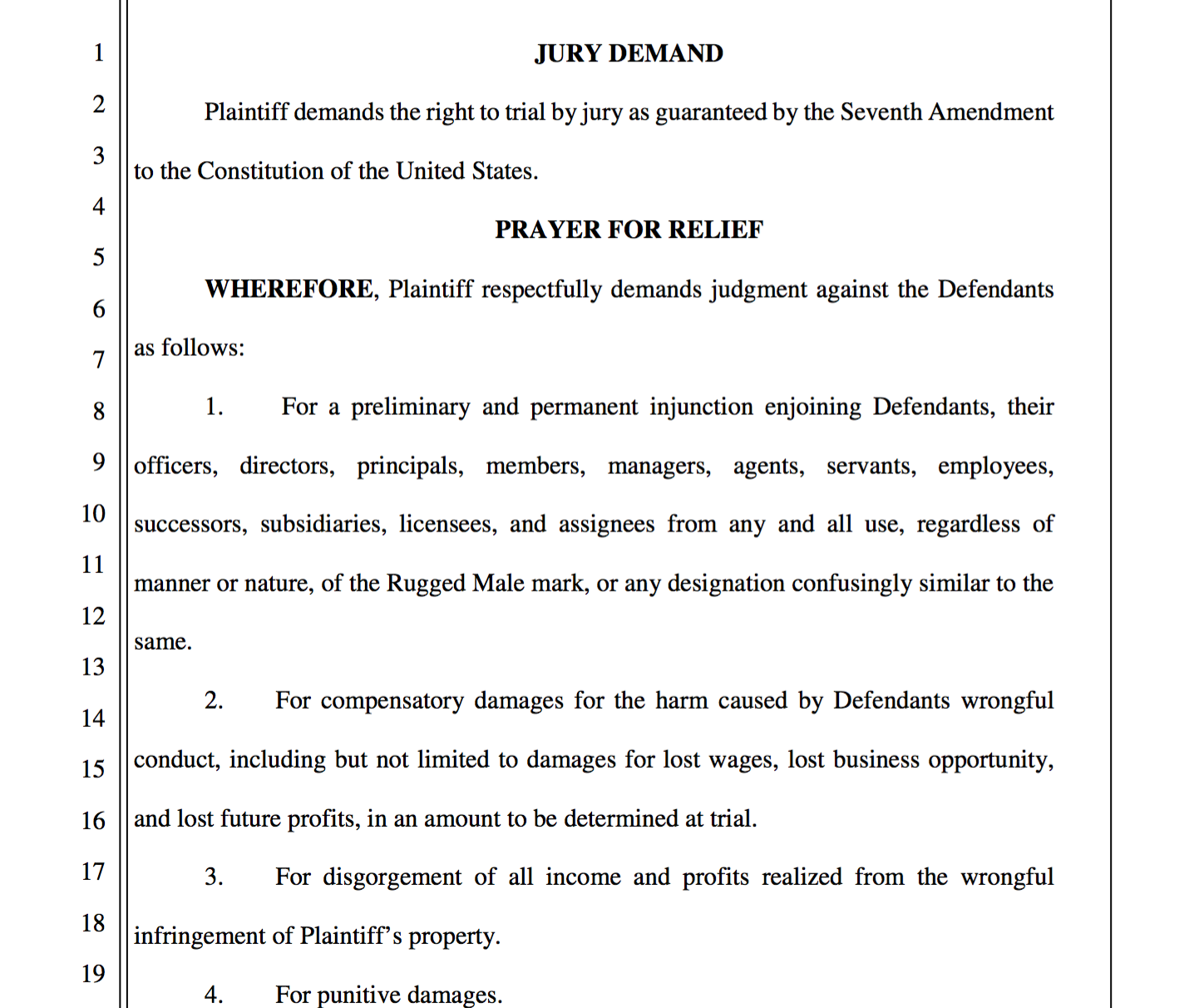 1
2
3
4
5
6
7
8
9
10
11
12
13
14
15
16
17
18
19

JURY DEMAND

Plaintiff demands the right to trial by jury as guaranteed by the Seventh Amendment to the Constitution of the United States.

PRAYER FOR RELIEF

WHEREFORE, Plaintiff respectfully demands judgment against the Defendants as follows:

1. For a preliminary and permanent injunction enjoining Defendants, their officers, directors, principals, members, managers, agents, servants, employees, successors, subsidiaries, licensees, and assignees from any and all use, regardless of manner or nature, of the Rugged Male mark, or any designation confusingly similar to the same.

2. For compensatory damages for the harm caused by Defendants wrongful conduct, including but not limited to damages for lost wages, lost business opportunity, and lost future profits, in an amount to be determined at trial.

3. For disgorgement of all income and profits realized from the wrongful infringement of Plaintiff's property.

4. For punitive damages.